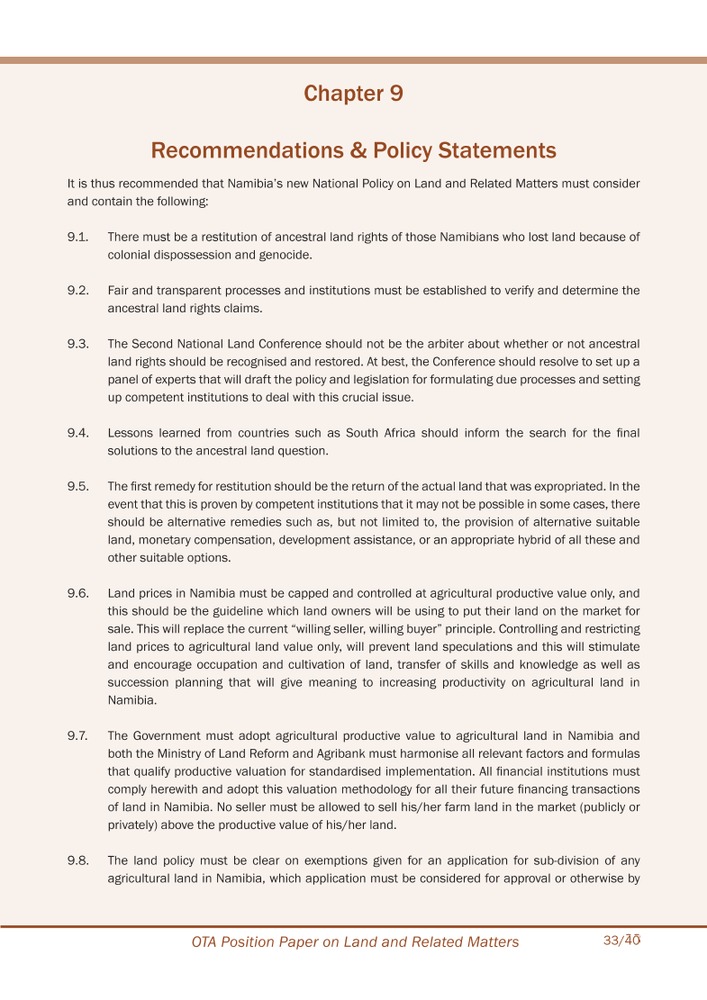 Chapter 9

Recommendations & Policy Statements

It is thus recommended that Namibia's new National Policy on Land and Related Matters must consider and contain the following:

9.1. There must be a restitution of ancestral land rights of those Namibians who lost land because of colonial dispossession and genocide.

9.2. Fair and transparent processes and institutions must be established to verify and determine the ancestral land rights claims.

9.3. The Second National Land Conference should not be the arbiter about whether or not ancestral land rights should be recognised and restored. At best, the Conference should resolve to set up a panel of experts that will draft the policy and legislation for formulating due processes and setting up competent institutions to deal with this crucial issue.

9.4. Lessons learned from countries such as South Africa should inform the search for the final solutions to the ancestral land question.

9.5. The first remedy for restitution should be the return of the actual land that was expropriated. In the event that this is proven by competent institutions that it may not be possible in some cases, there should be alternative remedies such as, but not limited to, the provision of alternative suitable land, monetary compensation, development assistance, or an appropriate hybrid of all these and other suitable options.

9.6. Land prices in Namibia must be capped and controlled at agricultural productive value only, and this should be the guideline which land owners will be using to put their land on the market for sale. This will replace the current "willing seller, willing buyer" principle. Controlling and restricting land prices to agricultural land value only, will prevent land speculations and this will stimulate and encourage occupation and cultivation of land, transfer of skills and knowledge as well as succession planning that will give meaning to increasing productivity on agricultural land in Namibia.

9.7. The Government must adopt agricultural productive value to agricultural land in Namibia and both the Ministry of Land Reform and Agribank must harmonise all relevant factors and formulas that qualify productive valuation for standardised implementation. All financial institutions must comply herewith and adopt this valuation methodology for all their future financing transactions of land in Namibia. No seller must be allowed to sell his/her farm land in the market (publicly or privately) above the productive value of his/her land.

9.8. The land policy must be clear on exemptions given for an application for sub-division of any agricultural land in Namibia, which application must be considered for approval or otherwise by

OTA Position Paper on Land and Related Matters 33/40